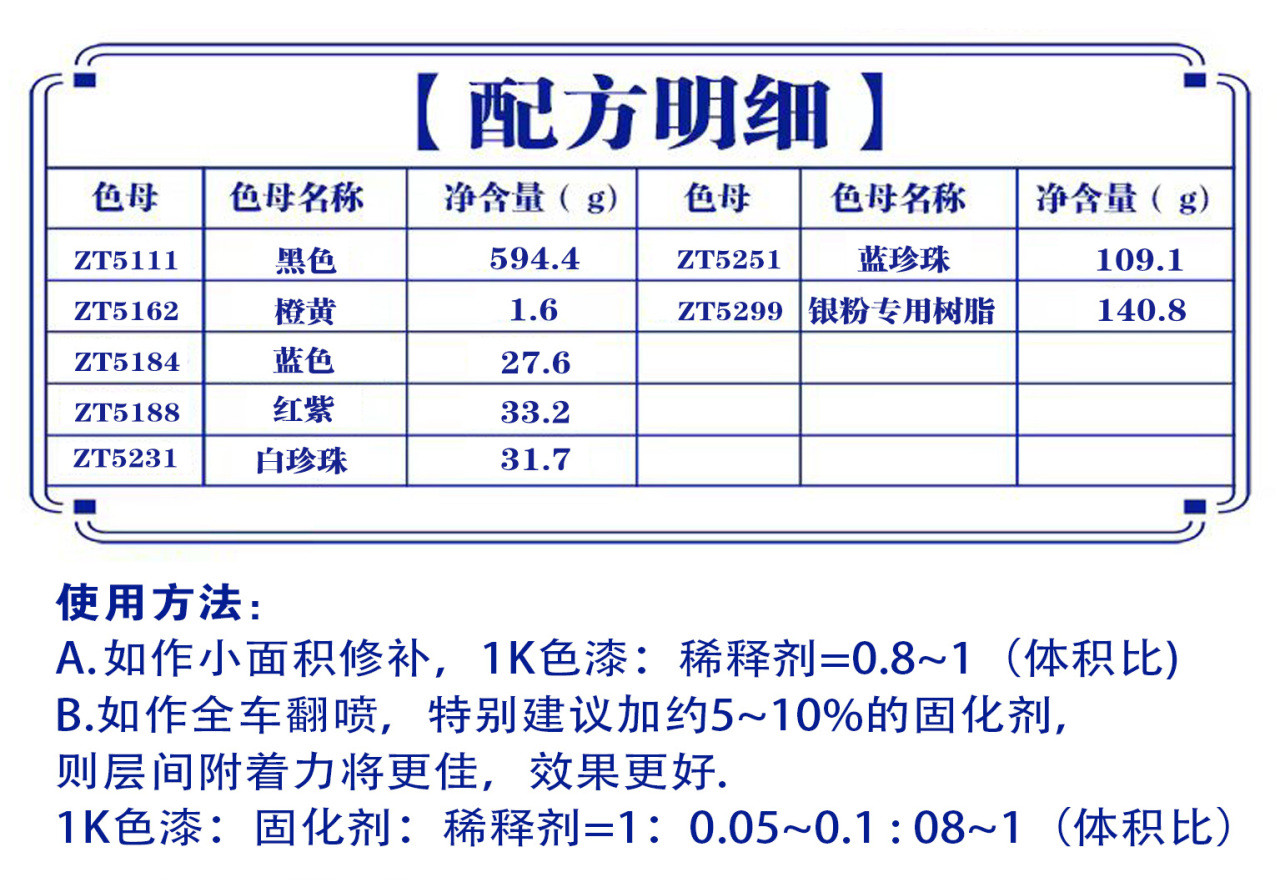 【配方明细】

| 色母 | 色母名称 | 净含量（g） | 色母 | 色母名称 | 净含量（g） |
|---|---|---|---|---|---|
| ZT5111 | 黑色 | 594.4 | ZT5251 | 蓝珍珠 | 109.1 |
| ZT5162 | 橙黄 | 1.6 | ZT5299 | 银粉专用树脂 | 140.8 |
| ZT5184 | 蓝色 | 27.6 | | | |
| ZT5188 | 红紫 | 33.2 | | | |
| ZT5231 | 白珍珠 | 31.7 | | | |

使用方法：
A.如作小面积修补，1K色漆：稀释剂=0.8~1（体积比)
B.如作全车翻喷，特别建议加约5~10%的固化剂，则层间附着力将更佳，效果更好.
1K色漆：固化剂：稀释剂=1：0.05~0.1 : 08~1（体积比）